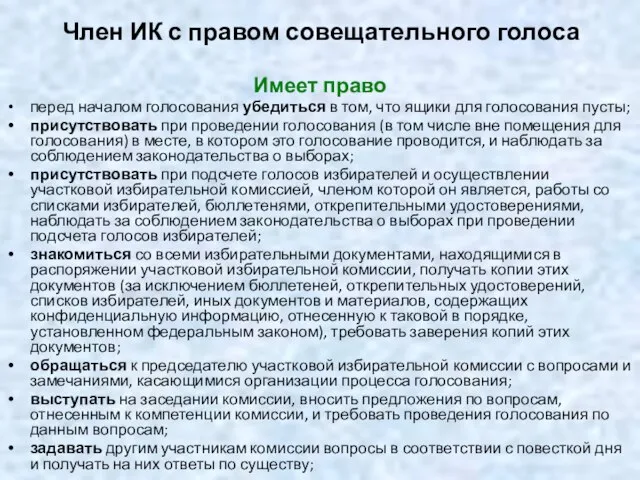 Член ИК с правом совещательного голоса

Имеет право

• перед началом голосования убедиться в том, что ящики для голосования пусты;
• присутствовать при проведении голосования (в том числе вне помещения для голосования) в месте, в котором это голосование проводится, и наблюдать за соблюдением законодательства о выборах;
• присутствовать при подсчете голосов избирателей и осуществлении участковой избирательной комиссией, членом которой он является, работы со списками избирателей, бюллетенями, открепительными удостоверениями, наблюдать за соблюдением законодательства о выборах при проведении подсчета голосов избирателей;
• знакомиться со всеми избирательными документами, находящимися в распоряжении участковой избирательной комиссии, получать копии этих документов (за исключением бюллетеней, открепительных удостоверений, списков избирателей, иных документов и материалов, содержащих конфиденциальную информацию, отнесенную к таковой в порядке, установленном федеральным законом), требовать заверения копий этих документов;
• обращаться к председателю участковой избирательной комиссии с вопросами и замечаниями, касающимися организации процесса голосования;
• выступать на заседании комиссии, вносить предложения по вопросам, отнесенным к компетенции комиссии, и требовать проведения голосования по данным вопросам;
• задавать другим участникам комиссии вопросы в соответствии с повесткой дня и получать на них ответы по существу;